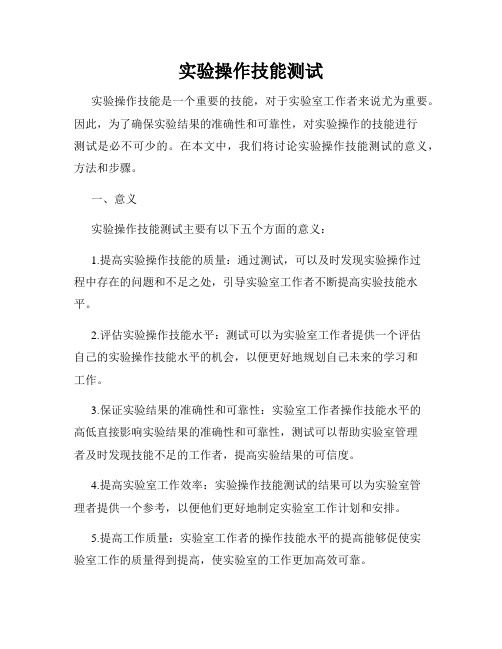 实验操作技能测试

实验操作技能是一个重要的技能，对于实验室工作者来说尤为重要。因此，为了确保实验结果的准确性和可靠性，对实验操作的技能进行测试是必不可少的。在本文中，我们将讨论实验操作技能测试的意义，方法和步骤。

一、意义

实验操作技能测试主要有以下五个方面的意义：

1.提高实验操作技能的质量：通过测试，可以及时发现实验操作过程中存在的问题和不足之处，引导实验室工作者不断提高实验技能水平。

2.评估实验操作技能水平：测试可以为实验室工作者提供一个评估自己的实验操作技能水平的机会，以便更好地规划自己未来的学习和工作。

3.保证实验结果的准确性和可靠性：实验室工作者操作技能水平的高低直接影响实验结果的准确性和可靠性，测试可以帮助实验室管理者及时发现技能不足的工作者，提高实验结果的可信度。

4.提高实验室工作效率：实验操作技能测试的结果可以为实验室管理者提供一个参考，以便他们更好地制定实验室工作计划和安排。

5.提高工作质量：实验室工作者的操作技能水平的提高能够促使实验室工作的质量得到提高，使实验室的工作更加高效可靠。